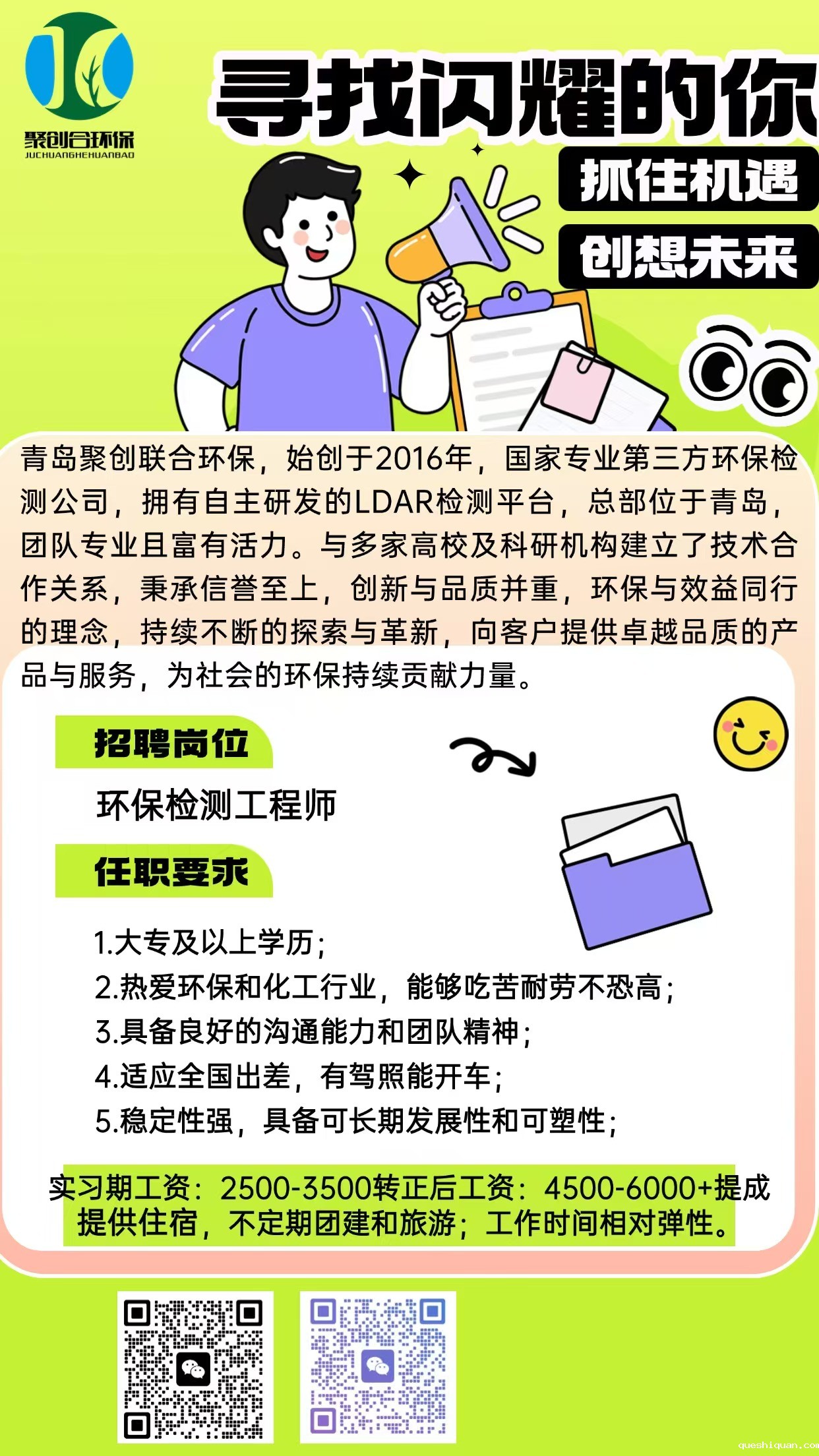 聚创合环保
JUCHUANGHEHUANBAO

寻找闪耀的你

抓住机遇

创想未来

青岛聚创联合环保，始创于2016年，国家专业第三方环保检测公司，拥有自主研发的LDAR检测平台，总部位于青岛，团队专业且富有活力。与多家高校及科研机构建立了技术合作关系，秉承信誉至上，创新与品质并重，环保与效益同行的理念，持续不断的探索与革新，向客户提供卓越品质的产品与服务，为社会的环保持续贡献力量。

招聘岗位

环保检测工程师

任职要求

1.大专及以上学历；
2.热爱环保和化工行业，能够吃苦耐劳不恐高；
3.具备良好的沟通能力和团队精神；
4.适应全国出差，有驾照能开车；
5.稳定性强，具备可长期发展性和可塑性；

实习期工资：2500-3500转正后工资：4500-6000+提成
提供住宿，不定期团建和旅游；工作时间相对弹性。

queshiquan.com